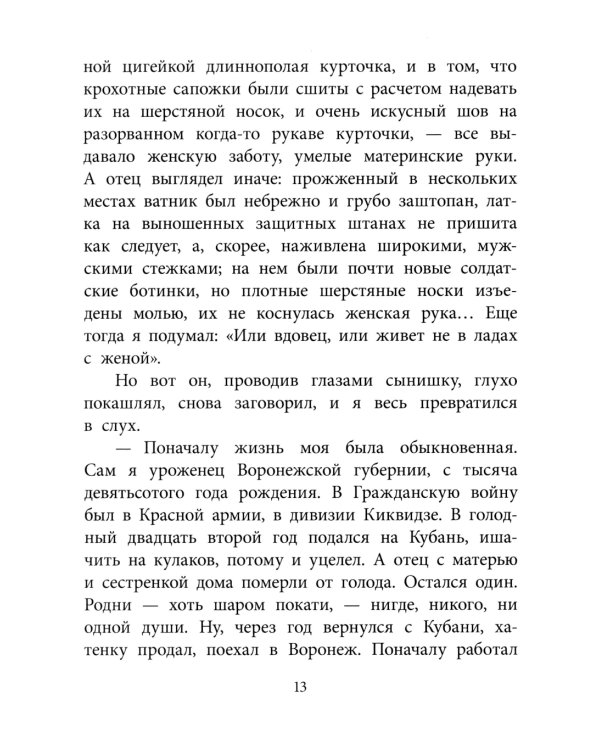 ной цигейкой длиннополая курточка, и в том, что крохотные сапожки были сшиты с расчетом надевать их на шерстяной носок, и очень искусный шов на разорванном когда-то рукаве курточки, — все выдавало женскую заботу, умелые материнские руки. А отец выглядел иначе: прожженный в нескольких местах ватник был небрежно и грубо заштопан, латка на выношенных защитных штанах не пришита как следует, а, скорее, наживлена широкими, мужскими стежками; на нем были почти новые солдатские ботинки, но плотные шерстяные носки изъедены молью, их не коснулась женская рука… Еще тогда я подумал: «Или вдовец, или живет не в ладах с женой».

Но вот он, проводив глазами сынишку, глухо покашлял, снова заговорил, и я весь превратился в слух.

— Поначалу жизнь моя была обыкновенная. Сам я уроженец Воронежской губернии, с тысяча девятьсотого года рождения. В Гражданскую войну был в Красной армии, в дивизии Киквидзе. В голодный двадцать второй год подался на Кубань, ишачить на кулаков, потому и уцелел. А отец с матерью и сестренкой дома померли от голода. Остался один. Родни — хоть шаром покати, — нигде, никого, ни одной души. Ну, через год вернулся с Кубани, хатенку продал, поехал в Воронеж. Поначалу работал

13